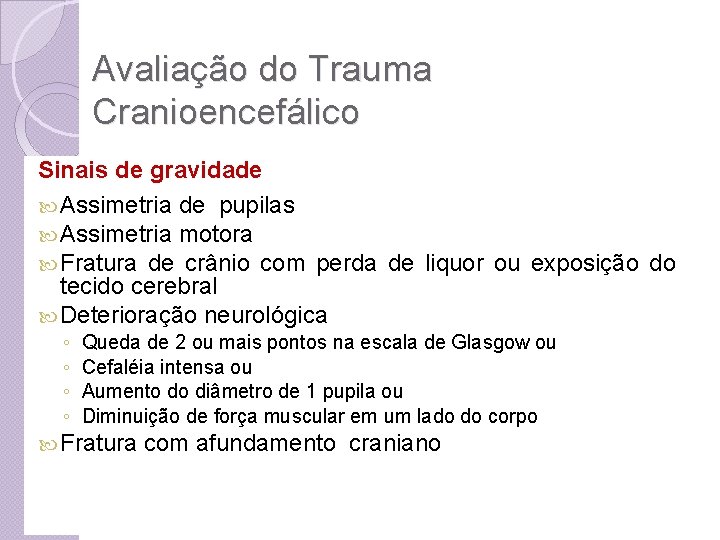 Avaliação do Trauma Cranioencefálico

Sinais de gravidade

Assimetria de pupilas
Assimetria motora
Fratura de crânio com perda de liquor ou exposição do tecido cerebral
Deterioração neurológica
◦ Queda de 2 ou mais pontos na escala de Glasgow ou
◦ Cefaléia intensa ou
◦ Aumento do diâmetro de 1 pupila ou
◦ Diminuição de força muscular em um lado do corpo
Fratura com afundamento craniano